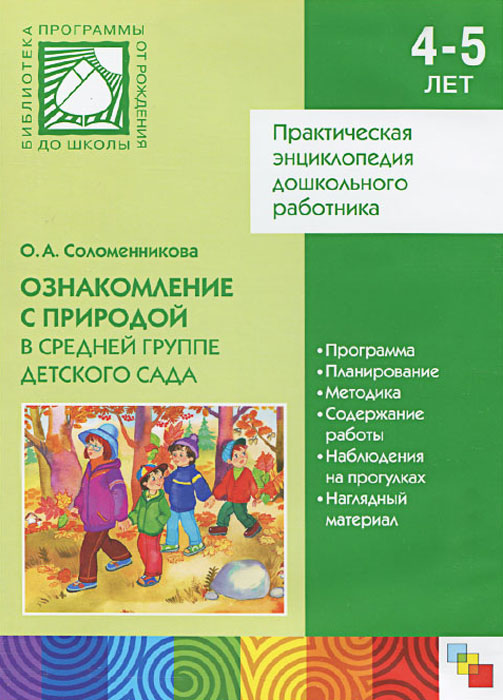 БИБЛИОТЕКА ПРОГРАММЫ ОТ РОЖДЕНИЯ ДО ШКОЛЫ

4-5 ЛЕТ

Практическая энциклопедия дошкольного работника

О. А. Соломенникова

ОЗНАКОМЛЕНИЕ С ПРИРОДОЙ В СРЕДНЕЙ ГРУППЕ ДЕТСКОГО САДА

• Программа
• Планирование
• Методика
• Содержание работы
• Наблюдения на прогулках
• Наглядный материал